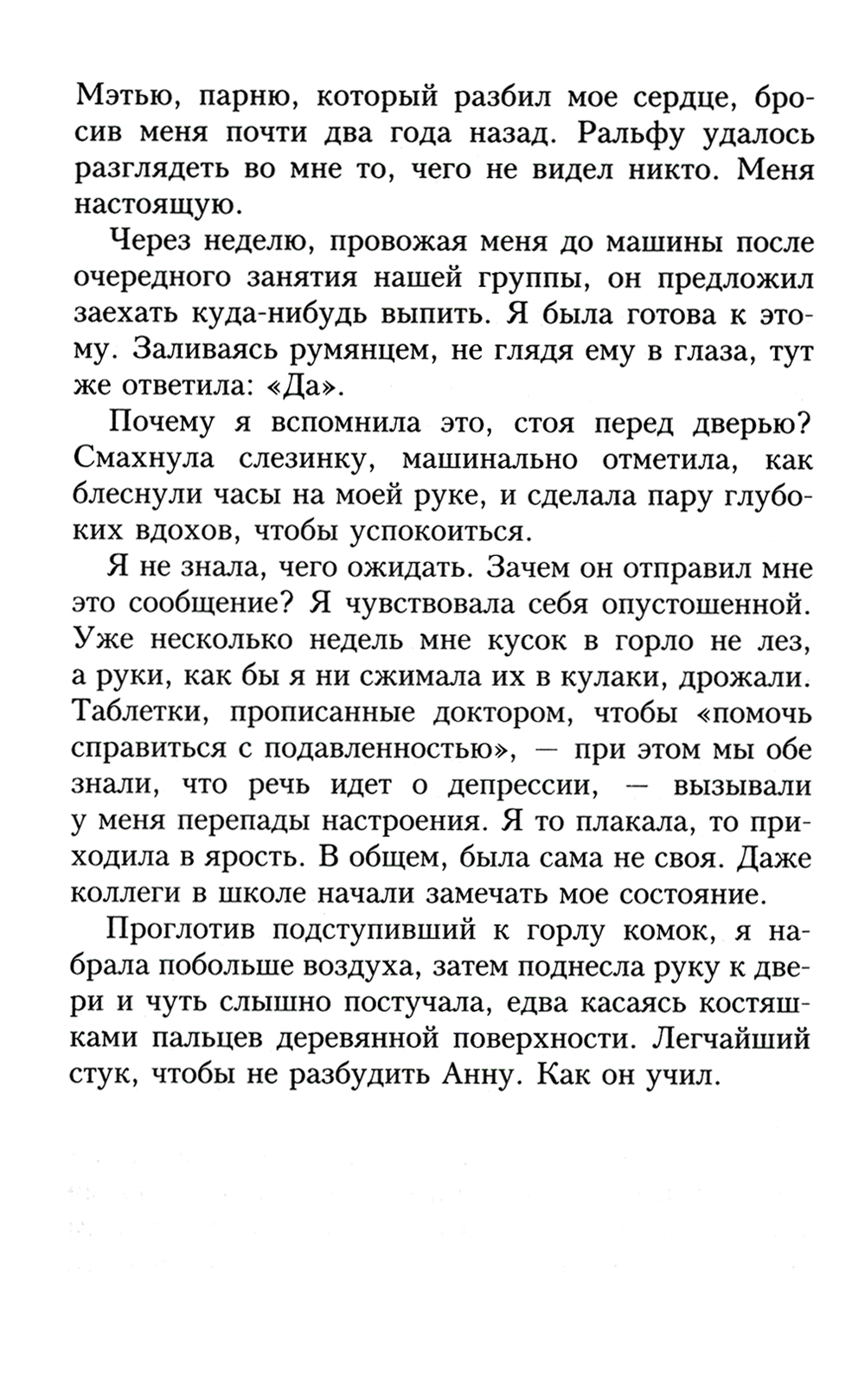 Мэтью, парню, который разбил мое сердце, бросив меня почти два года назад. Ральфу удалось разглядеть во мне то, чего не видел никто. Меня настоящую.

Через неделю, провожая меня до машины после очередного занятия нашей группы, он предложил заехать куда-нибудь выпить. Я была готова к этому. Заливаясь румянцем, не глядя ему в глаза, тут же ответила: «Да».

Почему я вспомнила это, стоя перед дверью? Смахнула слезинку, машинально отметила, как блеснули часы на моей руке, и сделала пару глубоких вдохов, чтобы успокоиться.

Я не знала, чего ожидать. Зачем он отправил мне это сообщение? Я чувствовала себя опустошенной. Уже несколько недель мне кусок в горло не лез, а руки, как бы я ни сжимала их в кулаки, дрожали. Таблетки, прописанные доктором, чтобы «помочь справиться с подавленностью», — при этом мы обе знали, что речь идет о депрессии, — вызывали у меня перепады настроения. Я то плакала, то приходила в ярость. В общем, была сама не своя. Даже коллеги в школе начали замечать мое состояние.

Проглотив подступивший к горлу комок, я набрала побольше воздуха, затем поднесла руку к двери и чуть слышно постучала, едва касаясь костяшками пальцев деревянной поверхности. Легчайший стук, чтобы не разбудить Анну. Как он учил.